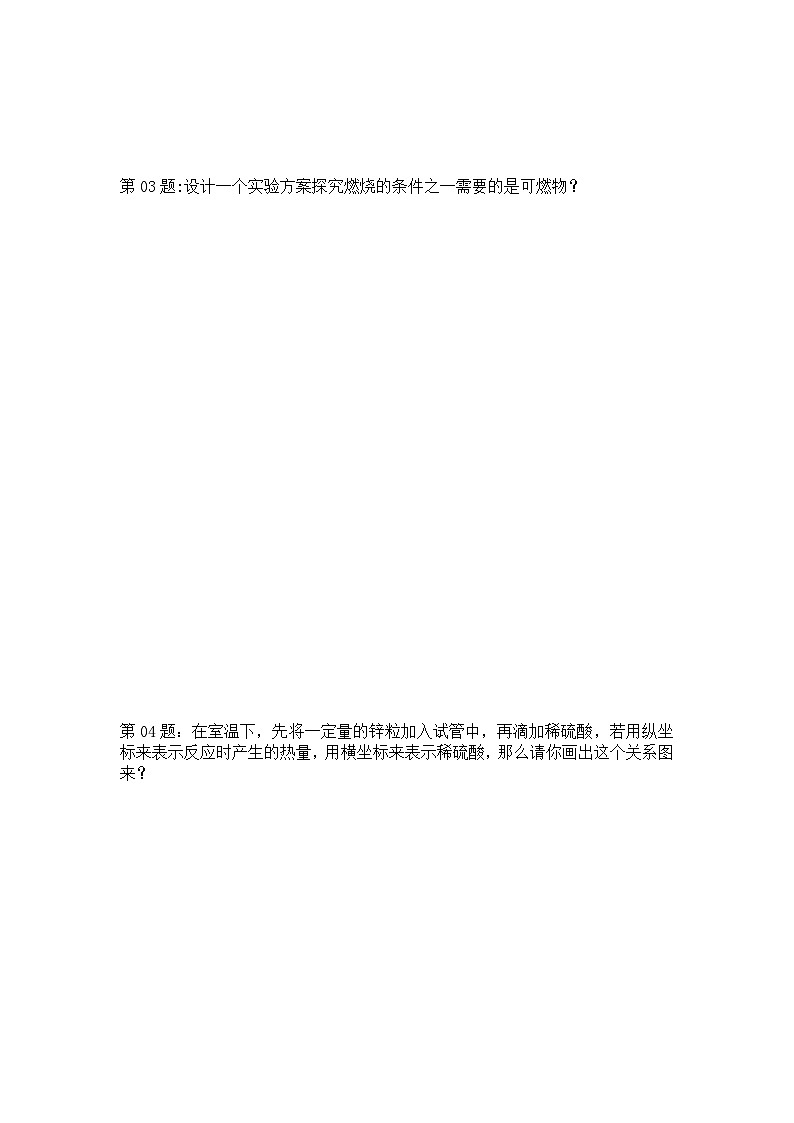 第 03 题:设计一个实验方案探究燃烧的条件之一需要的是可燃物？

第 04 题：在室温下，先将一定量的锌粒加入试管中，再滴加稀硫酸，若用纵坐标来表示反应时产生的热量，用横坐标来表示稀硫酸，那么请你画出这个关系图来？